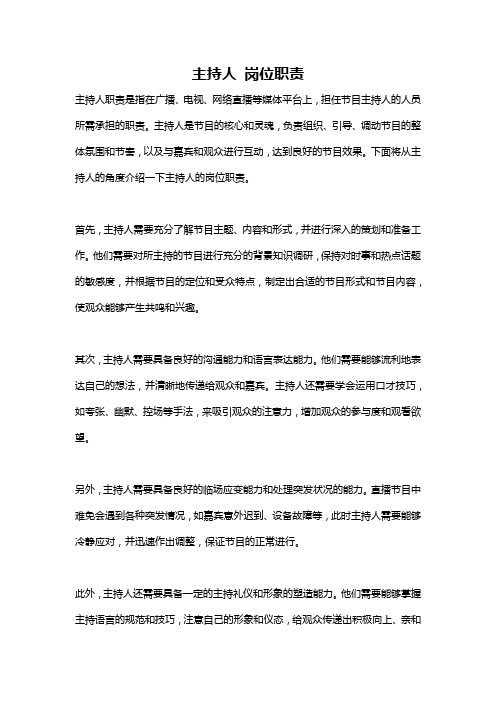 主持人 岗位职责

主持人职责是指在广播、电视、网络直播等媒体平台上，担任节目主持人的人员所需承担的职责。主持人是节目的核心和灵魂，负责组织、引导、调动节目的整体氛围和节奏，以及与嘉宾和观众进行互动，达到良好的节目效果。下面将从主持人的角度介绍一下主持人的岗位职责。

首先，主持人需要充分了解节目主题、内容和形式，并进行深入的策划和准备工作。他们需要对所主持的节目进行充分的背景知识调研，保持对时事和热点话题的敏感度，并根据节目的定位和受众特点，制定出合适的节目形式和节目内容，使观众能够产生共鸣和兴趣。

其次，主持人需要具备良好的沟通能力和语言表达能力。他们需要能够流利地表达自己的想法，并清晰地传递给观众和嘉宾。主持人还需要学会运用口才技巧，如夸张、幽默、控场等手法，来吸引观众的注意力，增加观众的参与度和观看欲望。

另外，主持人需要具备良好的临场应变能力和处理突发状况的能力。直播节目中难免会遇到各种突发情况，如嘉宾意外迟到、设备故障等，此时主持人需要能够冷静应对，并迅速作出调整，保证节目的正常进行。

此外，主持人还需要具备一定的主持礼仪和形象的塑造能力。他们需要能够掌握主持语言的规范和技巧，注意自己的形象和仪态，给观众传递出积极向上、亲和